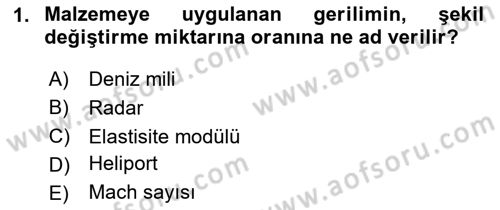 1. Malzemeye uygulanan gerilimin, şekil değiştirme miktarına oranına ne ad verilir?

A) Deniz mili
B) Radar
C) Elastisite modülü
D) Heliport
E) Mach sayısı

www.aofsoru.com
www.aofsoru.com
www.aofsoru.com
www.aofsoru.com